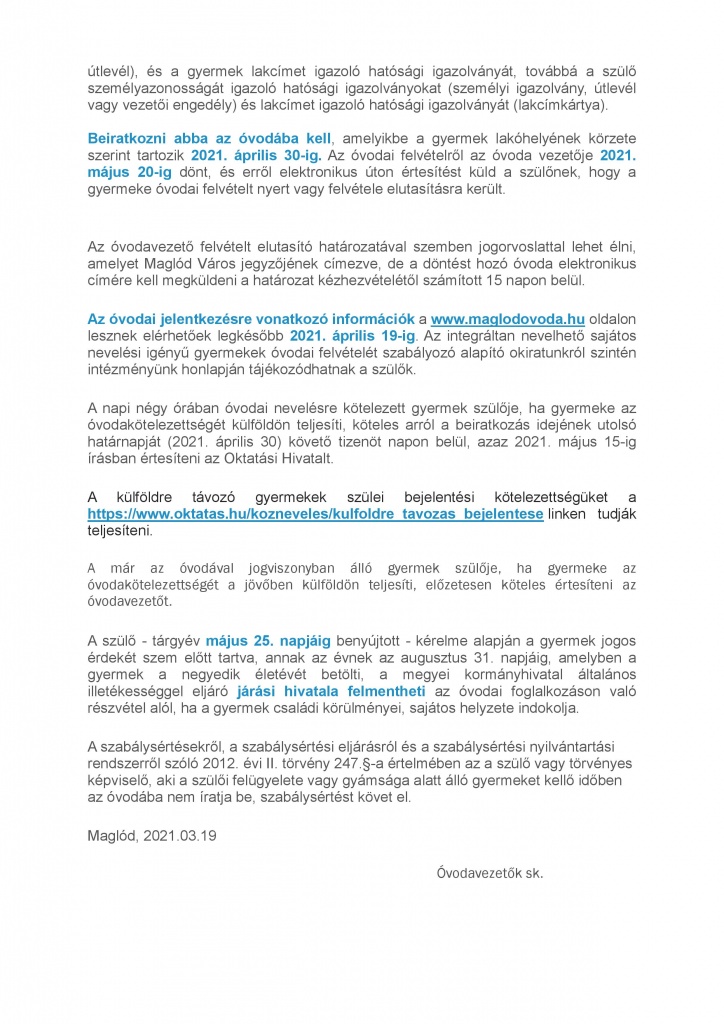 útlevél), és a gyermek lakcímet igazoló hatósági igazolványát, továbbá a szülő személyazonosságát igazoló hatósági igazolványokat (személyi igazolvány, útlevél vagy vezetői engedély) és lakcímet igazoló hatósági igazolványát (lakcímkártya).

Beiratkozni abba az óvodába kell, amelyikbe a gyermek lakóhelyének körzete szerint tartozik 2021. április 30-ig. Az óvodai felvételről az óvoda vezetője 2021. május 20-ig dönt, és erről elektronikus úton értesítést küld a szülőnek, hogy a gyermeke óvodai felvételt nyert vagy felvétele elutasításra került.

Az óvodavezető felvételt elutasító határozatával szemben jogorvoslattal lehet élni, amelyet Maglód Város jegyzőjének címezve, de a döntést hozó óvoda elektronikus címére kell megküldeni a határozat kézhezvételétől számított 15 napon belül.

Az óvodai jelentkezésre vonatkozó információk a www.maglodovoda.hu oldalon lesznek elérhetőek legkésőbb 2021. április 19-ig. Az integráltan nevelhető sajátos nevelési igényű gyermekek óvodai felvételét szabályozó alapító okiratunkról szintén intézményünk honlapján tájékozódhatnak a szülők.

A napi négy órában óvodai nevelésre kötelezett gyermek szülője, ha gyermeke az óvodakötelezettségét külföldön teljesíti, köteles arról a beiratkozás idejének utolsó határnapját (2021. április 30) követő tizenöt napon belül, azaz 2021. május 15-ig írásban értesíteni az Oktatási Hivatalt.

A külföldre távozó gyermekek szülei bejelentési kötelezettségüket a https://www.oktatas.hu/kozneveles/kulfoldre_tavozas_bejelentese linken tudják teljesíteni.

A már az óvodával jogviszonyban álló gyermek szülője, ha gyermeke az óvodakötelezettségét a jövőben külföldön teljesíti, előzetesen köteles értesíteni az óvodavezetőt.

A szülő - tárgyév május 25. napjáig benyújtott - kérelme alapján a gyermek jogos érdekét szem előtt tartva, annak az évnek az augusztus 31. napjáig, amelyben a gyermek a negyedik életévét betölti, a megyei kormányhivatal általános illetékességgel eljáró járási hivatala felmentheti az óvodai foglalkozáson való részvétel alól, ha a gyermek családi körülményei, sajátos helyzete indokolja.

A szabálysértésekről, a szabálysértési eljárásról és a szabálysértési nyilvántartási rendszerről szóló 2012. évi II. törvény 247.§-a értelmében az a szülő vagy törvényes képviselő, aki a szülői felügyelete vagy gyámsága alatt álló gyermeket kellő időben az óvodába nem íratja be, szabálysértést követ el.

Maglód, 2021.03.19

Óvodavezetők sk.